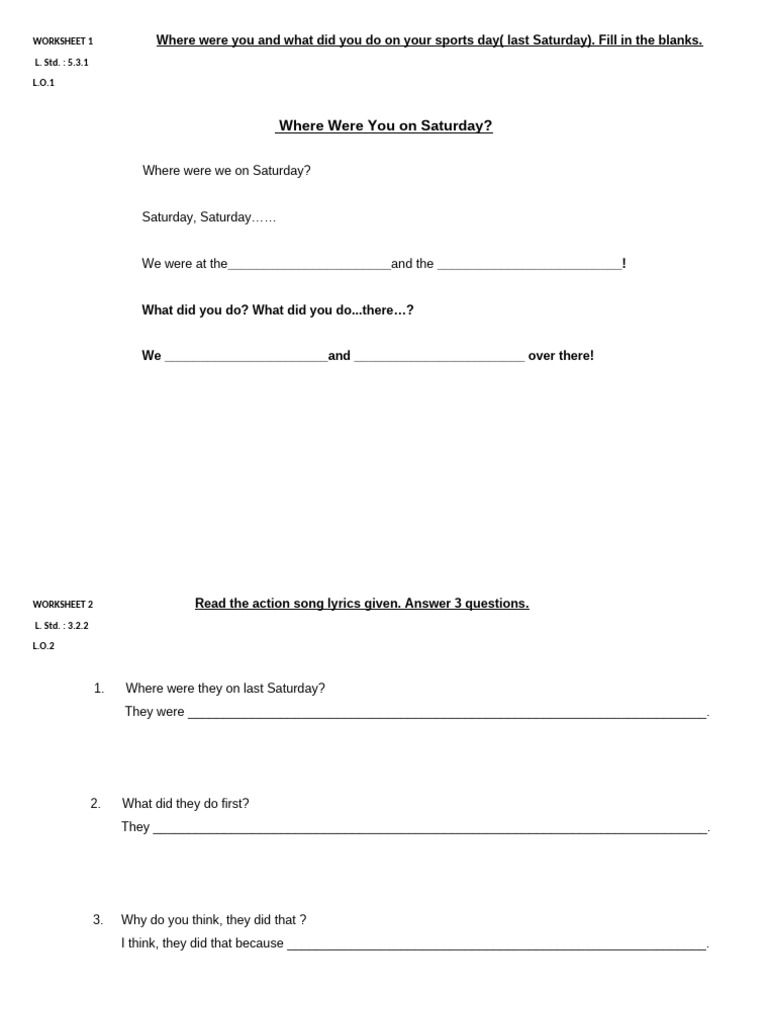 WORKSHEET 1

Where were you and what did you do on your sports day( last Saturday). Fill in the blanks.

L. Std. : 5.3.1

L.O.1

Where Were You on Saturday?

Where were we on Saturday?

Saturday, Saturday……

We were at the____and the ____!

What did you do? What did you do...there…?

We ____and ____ over there!

WORKSHEET 2

Read the action song lyrics given. Answer 3 questions.

L. Std. : 3.2.2

L.O.2

1. Where were they on last Saturday?
They were ____.

2. What did they do first?
They ____.

3. Why do you think, they did that ?
I think, they did that because ____.